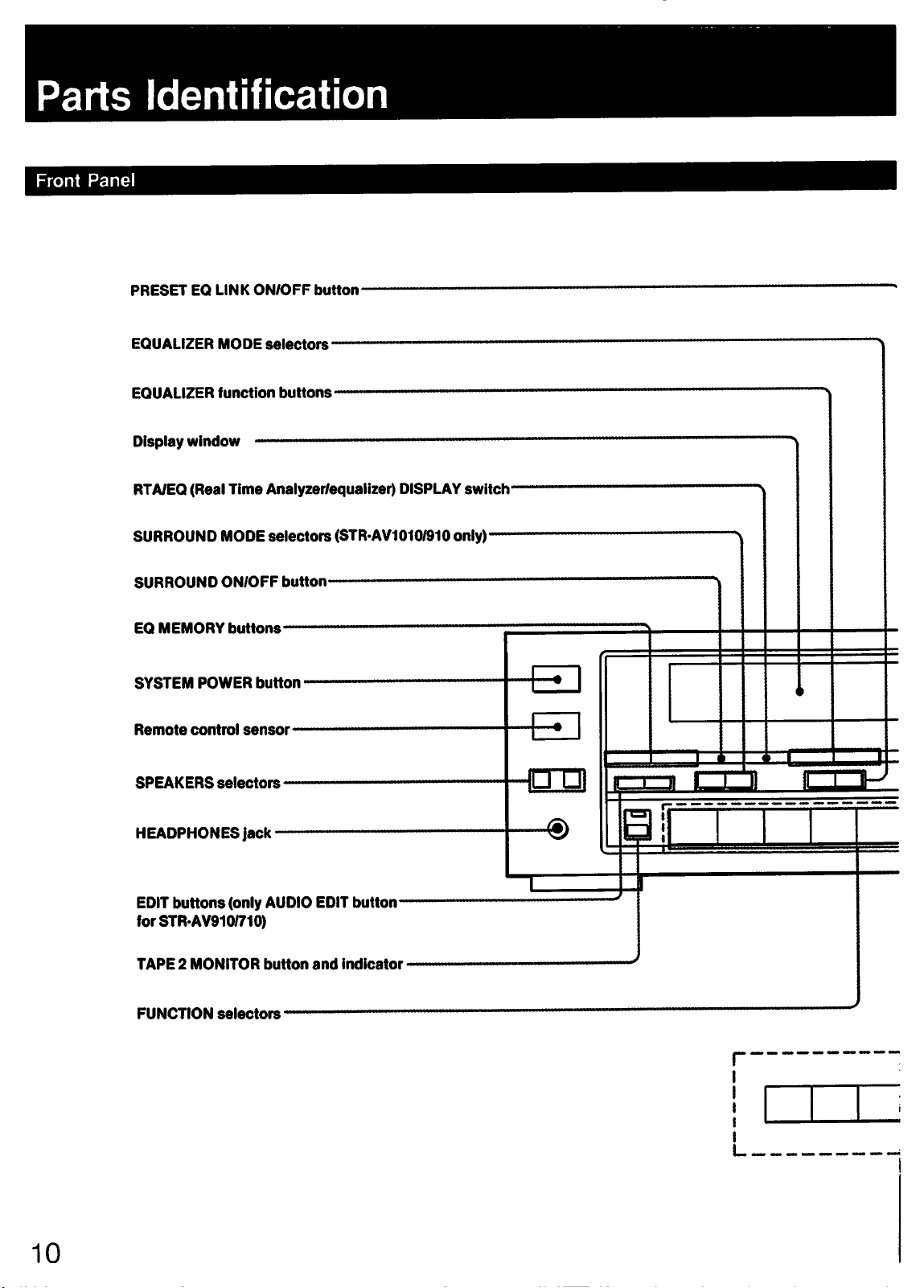 Parts Identification

Front Panel

PRESET EQ LINK ON/OFF button

EQUALIZER MODE selectors

EQUALIZER function buttons

Display window

RTA/EQ (Real Time Analyzer/equalizer) DISPLAY switch

SURROUND MODE selectors (STR-AV1010/910 only)

SURROUND ON/OFF button

EQ MEMORY buttons

SYSTEM POWER button

Remote control sensor

SPEAKERS selectors

HEADPHONES jack

EDIT buttons (only AUDIO EDIT button for STR-AV910/710)

TAPE 2 MONITOR button and indicator

FUNCTION selectors

10